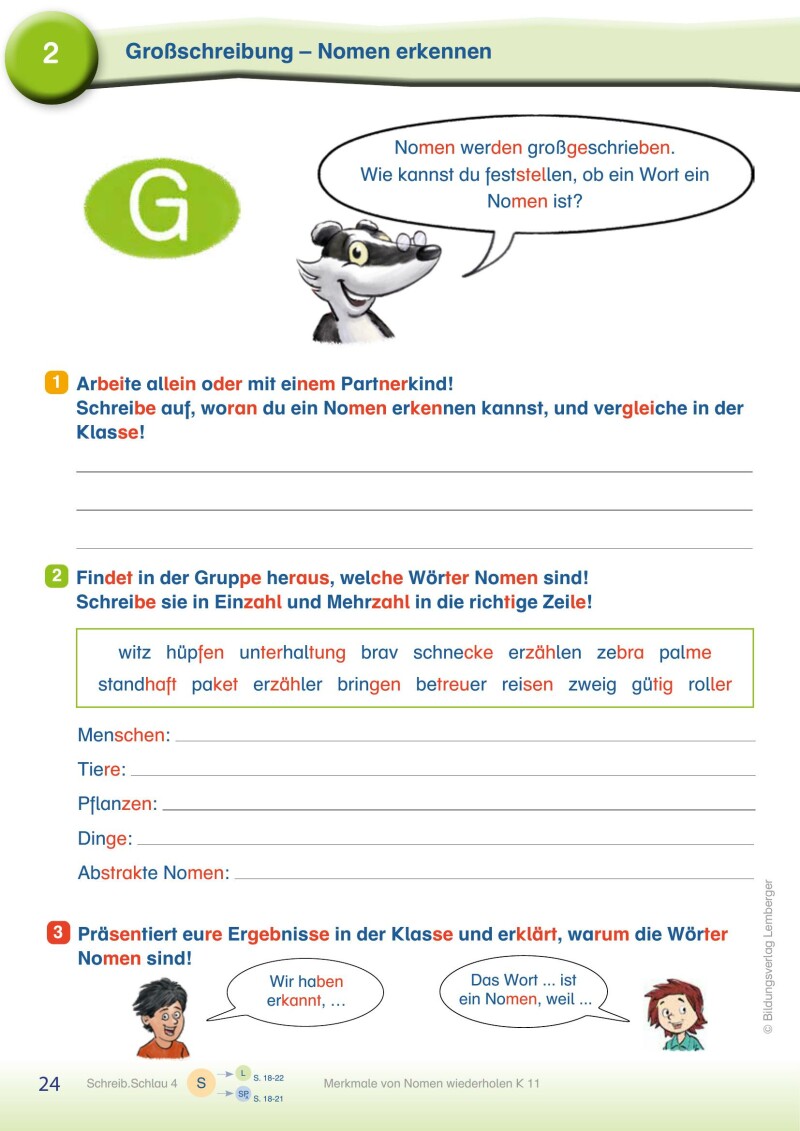 2 Großschreibung – Nomen erkennen

G

Nomen werden großgeschrieben. Wie kannst du feststellen, ob ein Wort ein Nomen ist?

1 Arbeite allein oder mit einem Partnerkind! Schreibe auf, woran du ein Nomen erkennen kannst, und vergleiche in der Klasse!

2 Findet in der Gruppe heraus, welche Wörter Nomen sind! Schreibe sie in Einzahl und Mehrzahl in die richtige Zeile!

witz hüpfen unterhaltung brav schnecke erzählen zebra palme standhaft paket erzähler bringen betreuer reisen zweig gütig roller

Menschen:

Tiere:

Pflanzen:

Dinge:

Abstrakte Nomen:

3 Präsentiert eure Ergebnisse in der Klasse und erklärt, warum die Wörter Nomen sind!

Wir haben erkannt, …

Das Wort ... ist ein Nomen, weil ...

© Bildungsverlag Lemberger

24 Schreib.Schlau 4 S L S. 18-22 SP S. 18-21 Merkmale von Nomen wiederholen K 11